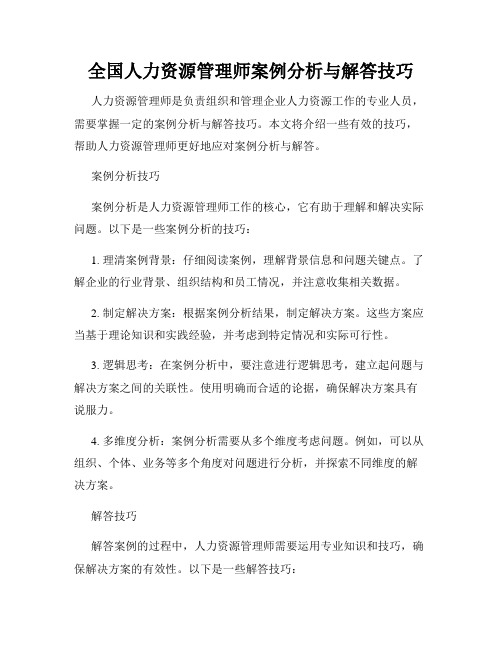 全国人力资源管理师案例分析与解答技巧

人力资源管理师是负责组织和管理企业人力资源工作的专业人员，需要掌握一定的案例分析与解答技巧。本文将介绍一些有效的技巧，帮助人力资源管理师更好地应对案例分析与解答。

案例分析技巧

案例分析是人力资源管理师工作的核心，它有助于理解和解决实际问题。以下是一些案例分析的技巧：

1. 理清案例背景：仔细阅读案例，理解背景信息和问题关键点。了解企业的行业背景、组织结构和员工情况，并注意收集相关数据。

2. 制定解决方案：根据案例分析结果，制定解决方案。这些方案应当基于理论知识和实践经验，并考虑到特定情况和实际可行性。

3. 逻辑思考：在案例分析中，要注意进行逻辑思考，建立起问题与解决方案之间的关联性。使用明确而合适的论据，确保解决方案具有说服力。

4. 多维度分析：案例分析需要从多个维度考虑问题。例如，可以从组织、个体、业务等多个角度对问题进行分析，并探索不同维度的解决方案。

解答技巧

解答案例的过程中，人力资源管理师需要运用专业知识和技巧，确保解决方案的有效性。以下是一些解答技巧：